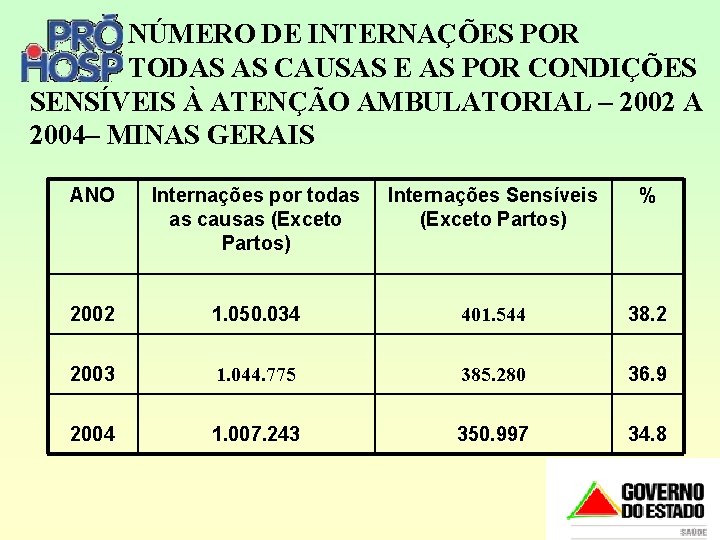 PRÓ HOSP

NÚMERO DE INTERNAÇÕES POR TODAS AS CAUSAS E AS POR CONDIÇÕES SENSÍVEIS À ATENÇÃO AMBULATORIAL – 2002 A 2004– MINAS GERAIS

| ANO | Internações por todas as causas (Exceto Partos) | Internações Sensíveis (Exceto Partos) | % |
|---|---|---|---|
| 2002 | 1.050.034 | 401.544 | 38.2 |
| 2003 | 1.044.775 | 385.280 | 36.9 |
| 2004 | 1.007.243 | 350.997 | 34.8 |

GOVERNO DO ESTADO
SAÚDE